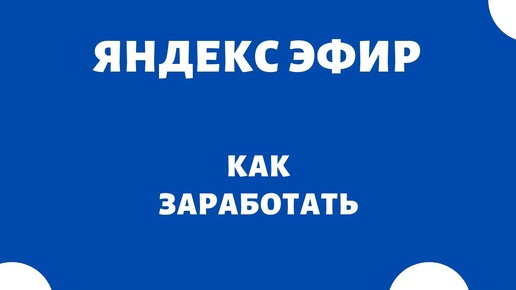 ЯНДЕКС ЭФИР

КАК
ЗАРАБОТАТЬ